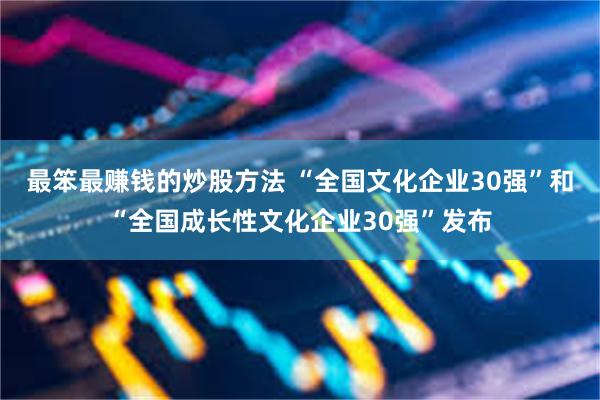 最笨最赚钱的炒股方法 “全国文化企业30强”和“全国成长性文化企业30强”发布